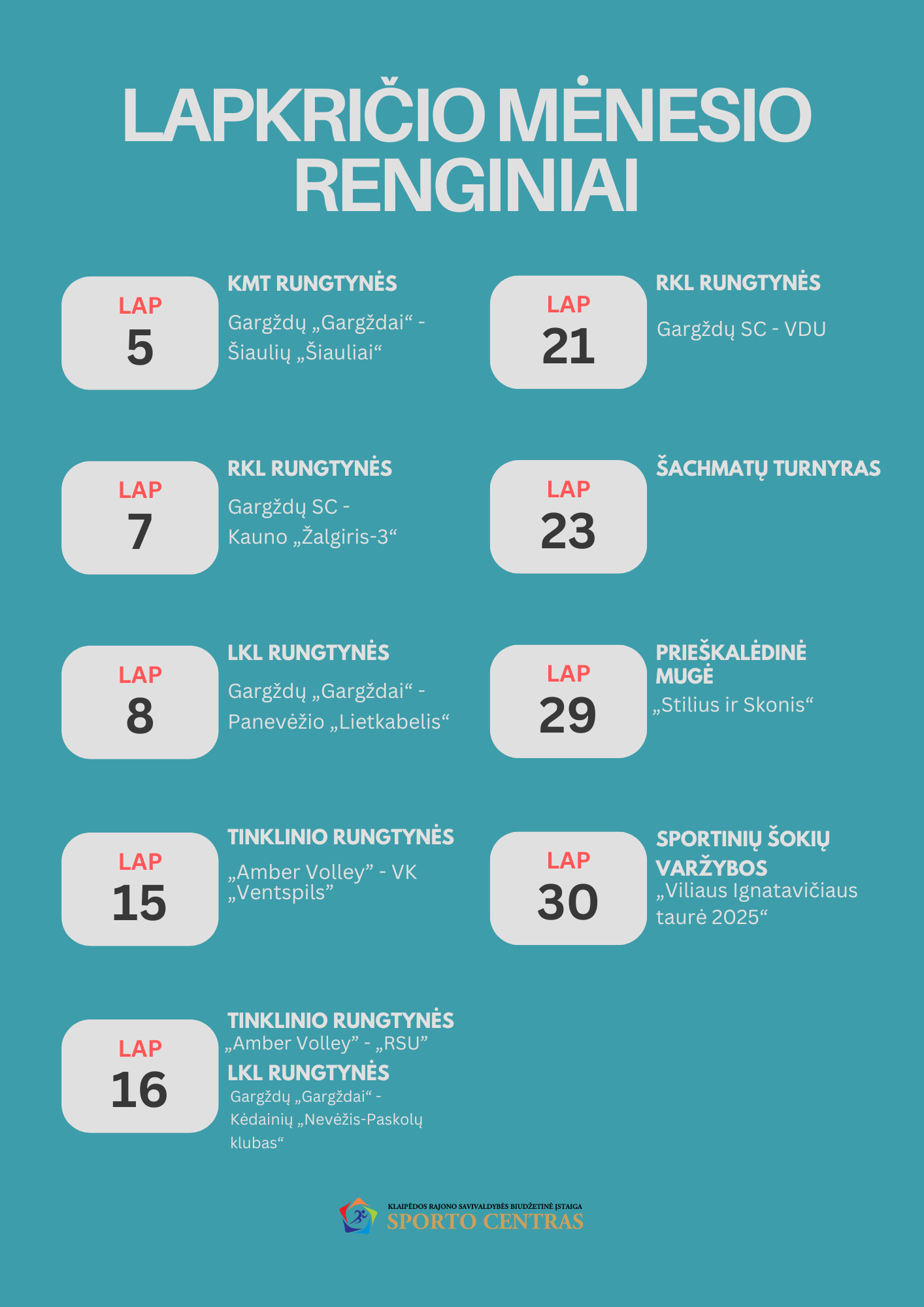 LAPKRIČIO MĖNESIO RENGINIAI

LAP
5

KMT RUNGTYNĖS

Gargždų „Gargždai“ - Šiaulių „Šiauliai“

LAP
7

RKL RUNGTYNĖS

Gargždų SC - Kauno „Žalgiris-3“

LAP
8

LKL RUNGTYNĖS

Gargždų „Gargždai“ - Panevėžio „Lietkabelis“

LAP
15

TINKLINIO RUNGTYNĖS

„Amber Volley” - VK „Ventspils”

LAP
16

TINKLINIO RUNGTYNĖS
„Amber Volley” - „RSU”

LKL RUNGTYNĖS
Gargždų „Gargždai“ - Kėdainių „Nevėžis-Paskolų klubas“

LAP
21

RKL RUNGTYNĖS

Gargždų SC - VDU

LAP
23

ŠACHMATŲ TURNYRAS

LAP
29

PRIEŠKALĖDINĖ MUGĖ
„Stilius ir Skonis“

LAP
30

SPORTINIŲ ŠOKIŲ VARŽYBOS
„Viliaus Ignatavičiaus taurė 2025“

KLAIPĖDOS RAJONO SAVIVALDYBĖS BIUDŽETINĖ ĮSTAIGA
SPORTO CENTRAS